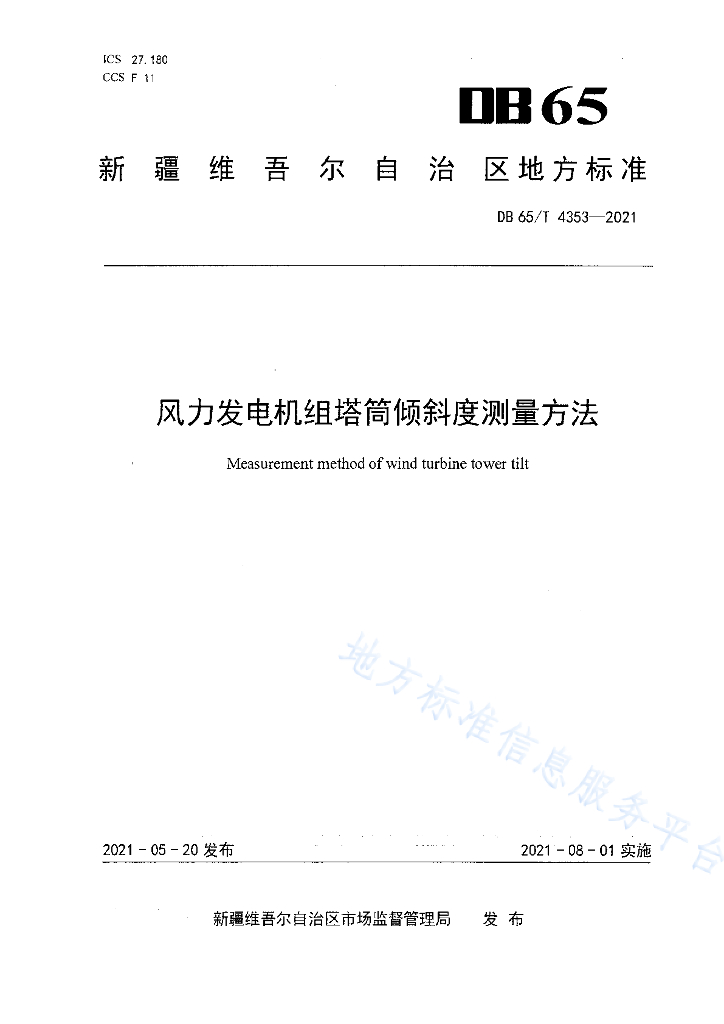 ICS 27.180
CCS F 11

DB65

新疆维吾尔自治区地方标准

DB 65/T 4353—2021

风力发电机组塔筒倾斜度测量方法

Measurement method of wind turbine tower tilt

地方标准信息服务平台

2021 - 05 - 20 发布

2021 - 08 - 01 实施

新疆维吾尔自治区市场监督管理局 发 布